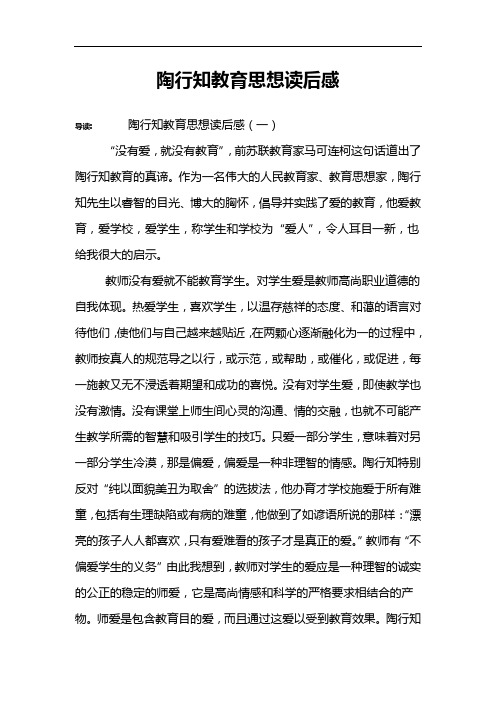 陶行知教育思想读后感

导读：　陶行知教育思想读后感（一）

“没有爱，就没有教育”，前苏联教育家马可连柯这句话道出了陶行知教育的真谛。作为一名伟大的人民教育家、教育思想家，陶行知先生以睿智的目光、博大的胸怀，倡导并实践了爱的教育，他爱教育，爱学校，爱学生，称学生和学校为“爱人”，令人耳目一新，也给我很大的启示。

教师没有爱就不能教育学生。对学生爱是教师高尚职业道德的自我体现。热爱学生，喜欢学生，以温存慈祥的态度、和蔼的语言对待他们，使他们与自己越来越贴近，在两颗心逐渐融化为一的过程中，教师按真人的规范导之以行，或示范，或帮助，或催化，或促进，每一施教又无不浸透着期望和成功的喜悦。没有对学生爱，即使教学也没有激情。没有课堂上师生间心灵的沟通、情的交融，也就不可能产生教学所需的智慧和吸引学生的技巧。只爱一部分学生，意味着对另一部分学生冷漠，那是偏爱，偏爱是一种非理智的情感。陶行知特别反对“纯以面貌美丑为取舍”的选拔法，他办育才学校施爱于所有难童，包括有生理缺陷或有病的难童，他做到了如谚语所说的那样：“漂亮的孩子人人都喜欢，只有爱难看的孩子才是真正的爱。”教师有“不偏爱学生的义务”由此我想到，教师对学生的爱应是一种理智的诚实的公正的稳定的师爱，它是高尚情感和科学的严格要求相结合的产物。师爱是包含教育目的爱，而且通过这爱以受到教育效果。陶行知